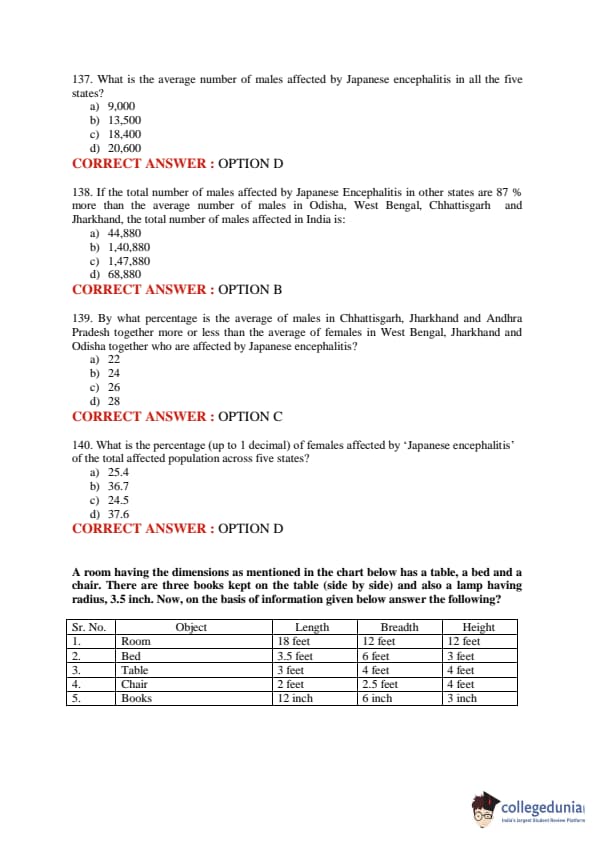 137. What is the average number of males affected by Japanese encephalitis in all the five states?
a) 9,000
b) 13,500
c) 18,400
d) 20,600
CORRECT ANSWER : OPTION D

138. If the total number of males affected by Japanese Encephalitis in other states are 87 % more than the average number of males in Odisha, West Bengal, Chhattisgarh and Jharkhand, the total number of males affected in India is:
a) 44,880
b) 1,40,880
c) 1,47,880
d) 68,880
CORRECT ANSWER : OPTION B

139. By what percentage is the average of males in Chhattisgarh, Jharkhand and Andhra Pradesh together more or less than the average of females in West Bengal, Jharkhand and Odisha together who are affected by Japanese encephalitis?
a) 22
b) 24
c) 26
d) 28
CORRECT ANSWER : OPTION C

140. What is the percentage (up to 1 decimal) of females affected by 'Japanese encephalitis' of the total affected population across five states?
a) 25.4
b) 36.7
c) 24.5
d) 37.6
CORRECT ANSWER : OPTION D

A room having the dimensions as mentioned in the chart below has a table, a bed and a chair. There are three books kept on the table (side by side) and also a lamp having radius, 3.5 inch. Now, on the basis of information given below answer the following?

| Sr. No. | Object | Length | Breadth | Height |
|---|---|---|---|---|
| 1. | Room | 18 feet | 12 feet | 12 feet |
| 2. | Bed | 3.5 feet | 6 feet | 3 feet |
| 3. | Table | 3 feet | 4 feet | 4 feet |
| 4. | Chair | 2 feet | 2.5 feet | 4 feet |
| 5. | Books | 12 inch | 6 inch | 3 inch |

collegedunia
India's largest Student Review Platform